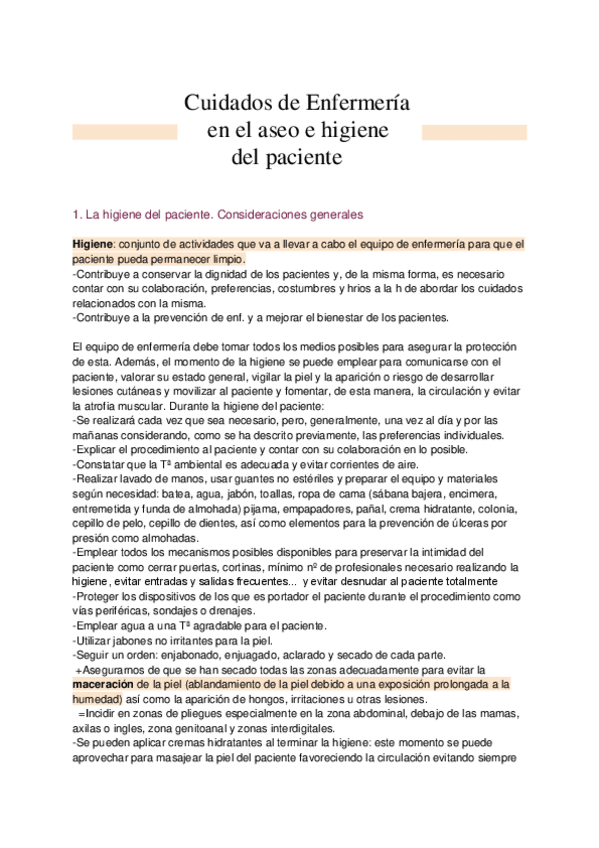 Cuidados de Enfermería
en el aseo e higiene
del paciente

1. La higiene del paciente. Consideraciones generales

Higiene: conjunto de actividades que va a llevar a cabo el equipo de enfermería para que el paciente pueda permanecer limpio.
-Contribuye a conservar la dignidad de los pacientes y, de la misma forma, es necesario contar con su colaboración, preferencias, costumbres y hrios a la h de abordar los cuidados relacionados con la misma.
-Contribuye a la prevención de enf. y a mejorar el bienestar de los pacientes.

El equipo de enfermería debe tomar todos los medios posibles para asegurar la protección de esta. Además, el momento de la higiene se puede emplear para comunicarse con el paciente, valorar su estado general, vigilar la piel y la aparición o riesgo de desarrollar lesiones cutáneas y movilizar al paciente y fomentar, de esta manera, la circulación y evitar la atrofia muscular. Durante la higiene del paciente:
-Se realizará cada vez que sea necesario, pero, generalmente, una vez al día y por las mañanas considerando, como se ha descrito previamente, las preferencias individuales.
-Explicar el procedimiento al paciente y contar con su colaboración en lo posible.
-Constatar que la Tª ambiental es adecuada y evitar corrientes de aire.
-Realizar lavado de manos, usar guantes no estériles y preparar el equipo y materiales según necesidad: batea, agua, jabón, toallas, ropa de cama (sábana bajera, encimera, entremetida y funda de almohada) pijama, empapadores, pañal, crema hidratante, colonia, cepillo de pelo, cepillo de dientes, así como elementos para la prevención de úlceras por presión como almohadas.
-Emplear todos los mecanismos posibles disponibles para preservar la intimidad del paciente como cerrar puertas, cortinas, mínimo nº de profesionales necesario realizando la higiene, evitar entradas y salidas frecuentes... y evitar desnudar al paciente totalmente
-Proteger los dispositivos de los que es portador el paciente durante el procedimiento como vías periféricas, sondajes o drenajes.
-Emplear agua a una Tª agradable para el paciente.
-Utilizar jabones no irritantes para la piel.
-Seguir un orden: enjabonado, enjuagado, aclarado y secado de cada parte.
+Aseguramos de que se han secado todas las zonas adecuadamente para evitar la maceración de la piel (ablandamiento de la piel debido a una exposición prolongada a la humedad) así como la aparición de hongos, irritaciones u otras lesiones.
=Incidir en zonas de pliegues especialmente en la zona abdominal, debajo de las mamas, axilas o ingles, zona genitoanal y zonas interdigitales.
-Se pueden aplicar cremas hidratantes al terminar la higiene: este momento se puede aprovechar para masajear la piel del paciente favoreciendo la circulación evitando siempre